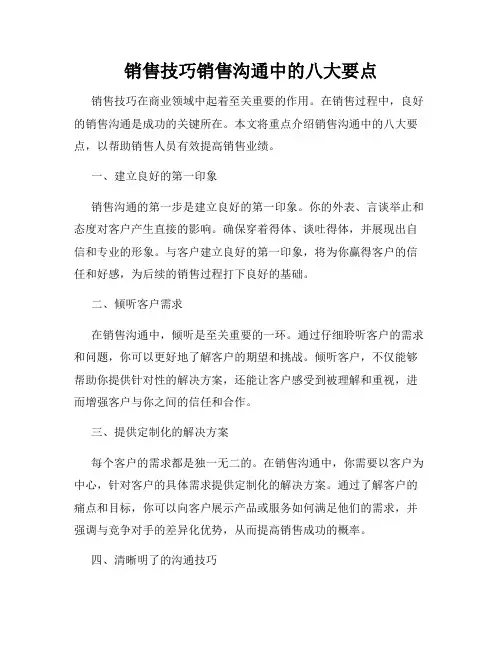 销售技巧销售沟通中的八大要点

销售技巧在商业领域中起着至关重要的作用。在销售过程中，良好的销售沟通是成功的关键所在。本文将重点介绍销售沟通中的八大要点，以帮助销售人员有效提高销售业绩。

一、建立良好的第一印象

销售沟通的第一步是建立良好的第一印象。你的外表、言谈举止和态度对客户产生直接的影响。确保穿着得体、谈吐得体，并展现出自信和专业的形象。与客户建立良好的第一印象，将为你赢得客户的信任和好感，为后续的销售过程打下良好的基础。

二、倾听客户需求

在销售沟通中，倾听是至关重要的一环。通过仔细聆听客户的需求和问题，你可以更好地了解客户的期望和挑战。倾听客户，不仅能够帮助你提供针对性的解决方案，还能让客户感受到被理解和重视，进而增强客户与你之间的信任和合作。

三、提供定制化的解决方案

每个客户的需求都是独一无二的。在销售沟通中，你需要以客户为中心，针对客户的具体需求提供定制化的解决方案。通过了解客户的痛点和目标，你可以向客户展示产品或服务如何满足他们的需求，并强调与竞争对手的差异化优势，从而提高销售成功的概率。

四、清晰明了的沟通技巧